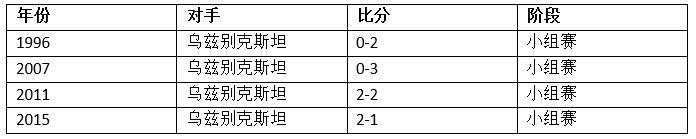 | 年份 | 对手 | 比分 | 阶段 |
|---|---|---|---|
| 1996 | 乌兹别克斯坦 | 0-2 | 小组赛 |
| 2007 | 乌兹别克斯坦 | 0-3 | 小组赛 |
| 2011 | 乌兹别克斯坦 | 2-2 | 小组赛 |
| 2015 | 乌兹别克斯坦 | 2-1 | 小组赛 |